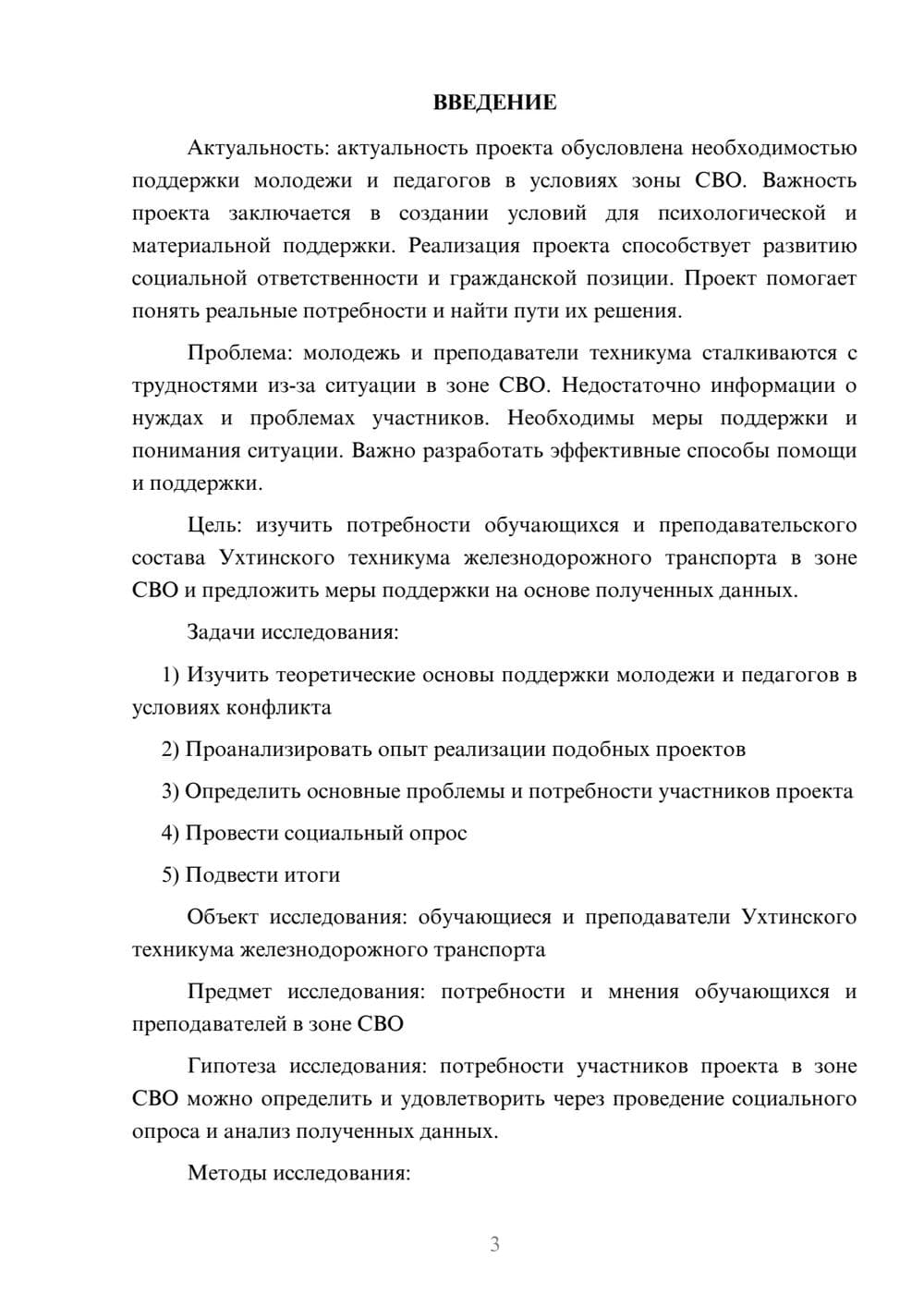 ВВЕДЕНИЕ

Актуальность: актуальность проекта обусловлена необходимостью поддержки молодежи и педагогов в условиях зоны СВО. Важность проекта заключается в создании условий для психологической и материальной поддержки. Реализация проекта способствует развитию социальной ответственности и гражданской позиции. Проект помогает понять реальные потребности и найти пути их решения.

Проблема: молодежь и преподаватели техникума сталкиваются с трудностями из-за ситуации в зоне СВО. Недостаточно информации о нуждах и проблемах участников. Необходимы меры поддержки и понимания ситуации. Важно разработать эффективные способы помощи и поддержки.

Цель: изучить потребности обучающихся и преподавательского состава Ухтинского техникума железнодорожного транспорта в зоне СВО и предложить меры поддержки на основе полученных данных.

Задачи исследования:

1) Изучить теоретические основы поддержки молодежи и педагогов в условиях конфликта

2) Проанализировать опыт реализации подобных проектов

3) Определить основные проблемы и потребности участников проекта

4) Провести социальный опрос

5) Подвести итоги

Объект исследования: обучающиеся и преподаватели Ухтинского техникума железнодорожного транспорта

Предмет исследования: потребности и мнения обучающихся и преподавателей в зоне СВО

Гипотеза исследования: потребности участников проекта в зоне СВО можно определить и удовлетворить через проведение социального опроса и анализ полученных данных.

Методы исследования:

3